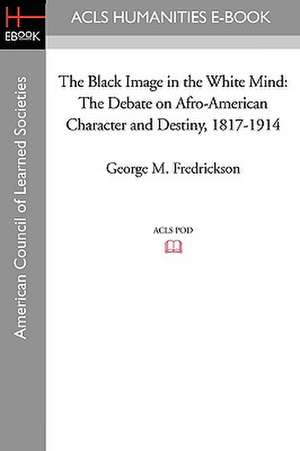 H
EBOOK

ACLS HUMANITIES E-BOOK

American Council of Learned Societies

The Black Image in the White Mind: The Debate on Afro-American Character and Destiny, 1817-1914

George M. Fredrickson

ACLS POD